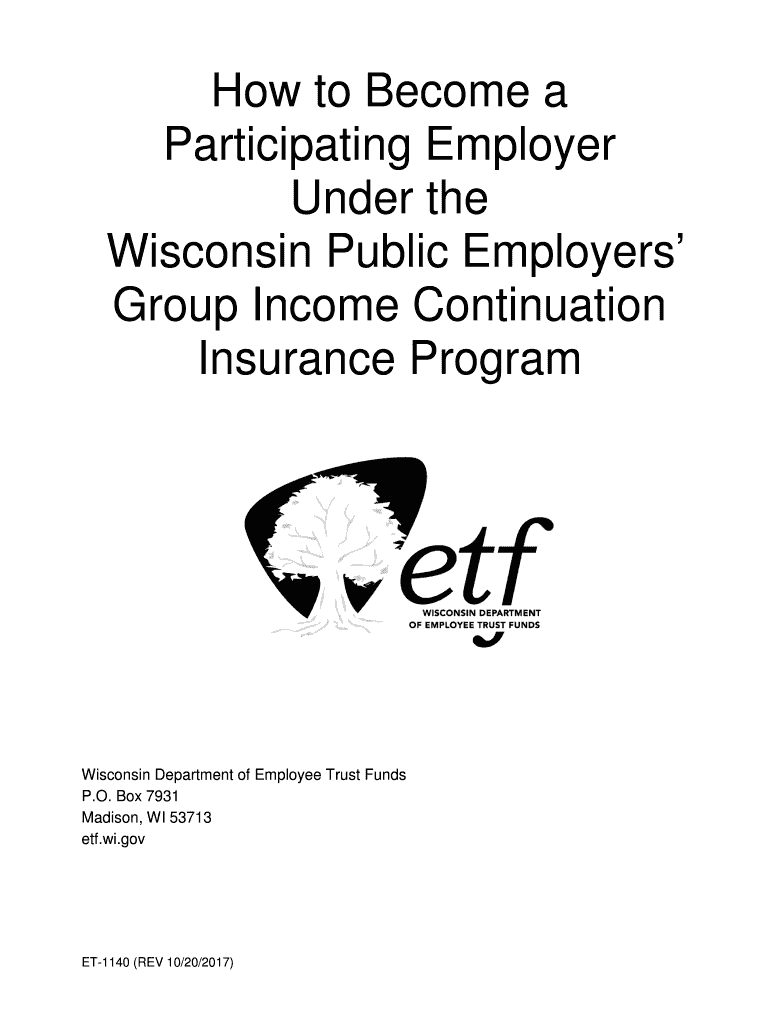 How to Become a Participating Employer Under the Wisconsin Public Employers' Group Income Continuation Insurance Program

etf
WISCONSIN DEPARTMENT OF EMPLOYEE TRUST FUNDS

Wisconsin Department of Employee Trust Funds
P.O. Box 7931
Madison, WI 53713
etf.wi.gov

ET-1140 (REV 10/20/2017)